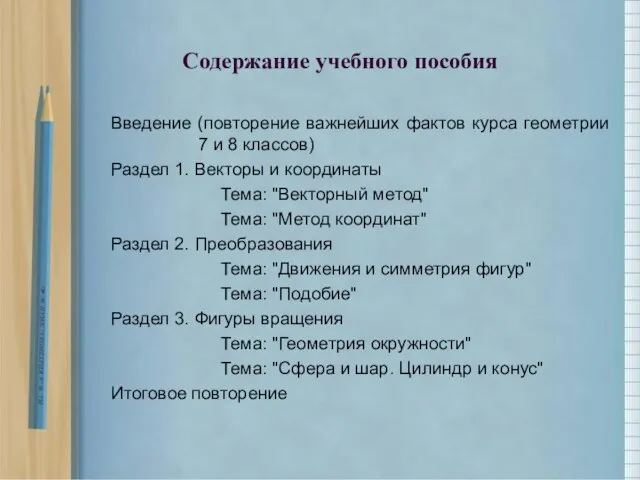 Содержание учебного пособия

Введение (повторение важнейших фактов курса геометрии 7 и 8 классов)

Раздел 1. Векторы и координаты

Тема: "Векторный метод"

Тема: "Метод координат"

Раздел 2. Преобразования

Тема: "Движения и симметрия фигур"

Тема: "Подобие"

Раздел 3. Фигуры вращения

Тема: "Геометрия окружности"

Тема: "Сфера и шар. Цилиндр и конус"

Итоговое повторение